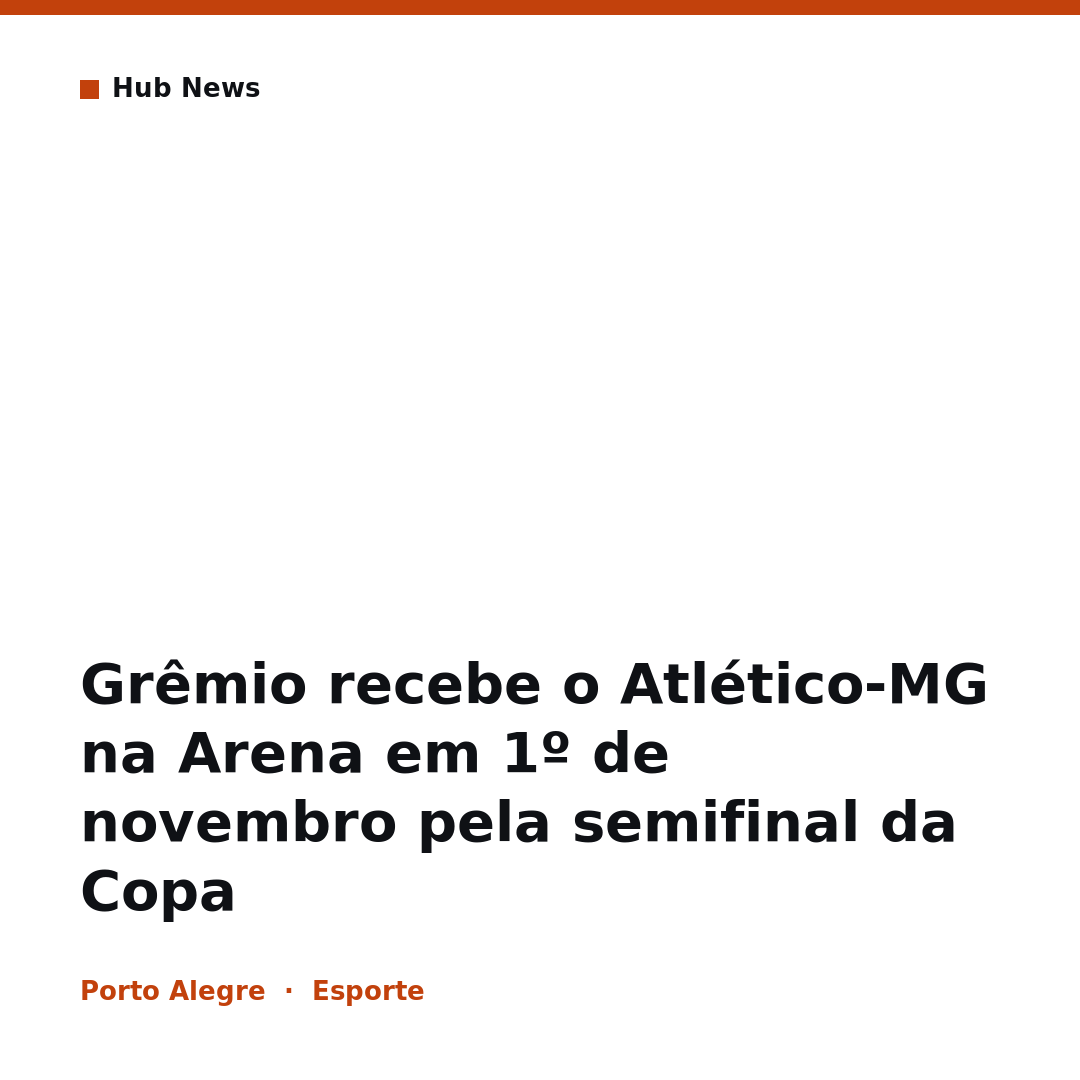 Hub News

Grêmio recebe o Atlético-MG na Arena em 1º de novembro pela semifinal da Copa

Porto Alegre · Esporte